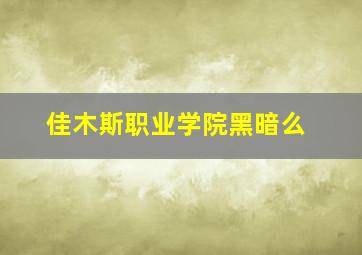 佳木斯职业学院黑暗么